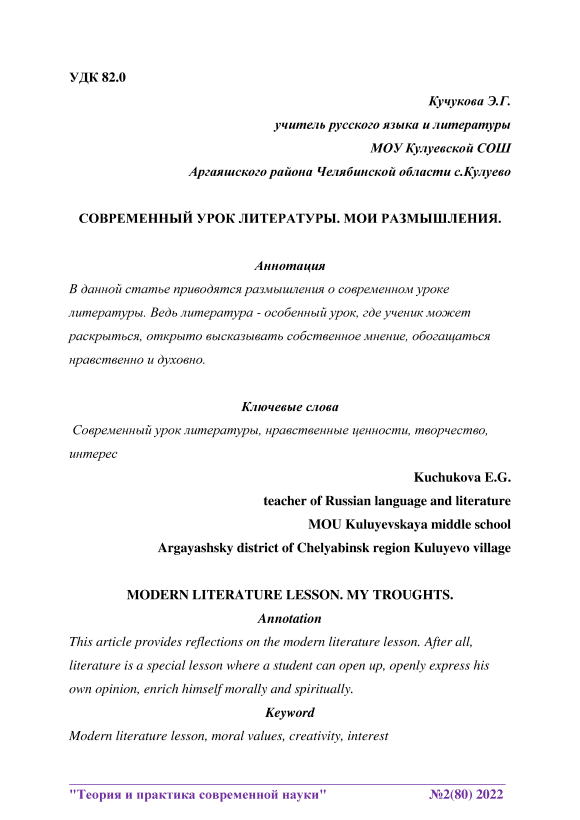 УДК 82.0

Кучукова Э.Г.
учитель русского языка и литературы
МОУ Кулуевской СОШ
Аргаяшского района Челябинской области с.Кулуево

СОВРЕМЕННЫЙ УРОК ЛИТЕРАТУРЫ. МОИ РАЗМЫШЛЕНИЯ.

Аннотация
В данной статье приводятся размышления о современном уроке литературы. Ведь литература - особенный урок, где ученик может раскрыться, открыто высказывать собственное мнение, обогащаться нравственно и духовно.

Ключевые слова
Современный урок литературы, нравственные ценности, творчество, интерес

Kuchukova E.G.
teacher of Russian language and literature
MOU Kuluyevskaya middle school
Argayashsky district of Chelyabinsk region Kuluyevo village

MODERN LITERATURE LESSON. MY TROUGHTS.
Annotation
This article provides reflections on the modern literature lesson. After all, literature is a special lesson where a student can open up, openly express his own opinion, enrich himself morally and spiritually.
Keyword
Modern literature lesson, moral values, creativity, interest

"Теория и практика современной науки" №2(80) 2022